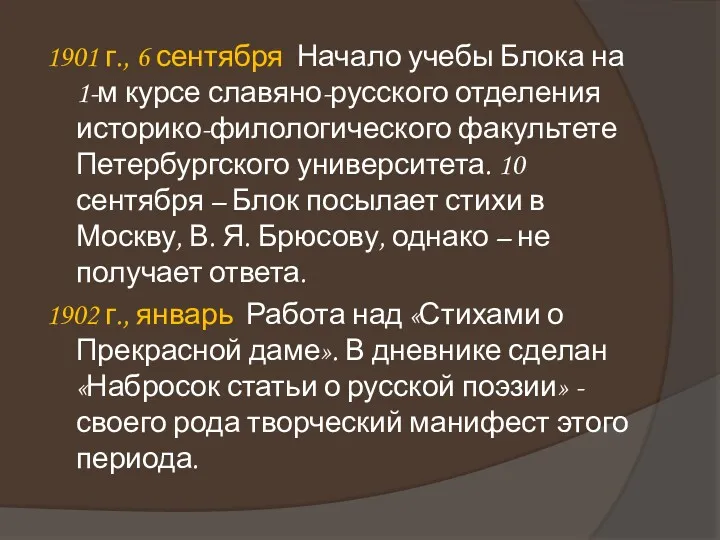 1901 г., 6 сентября Начало учебы Блока на 1-м курсе славяно-русского отделения историко-филологического факультете Петербургского университета. 10 сентября – Блок посылает стихи в Москву, В. Я. Брюсову, однако – не получает ответа.

1902 г., январь Работа над «Стихами о Прекрасной даме». В дневнике сделан «Набросок статьи о русской поэзии» - своего рода творческий манифест этого периода.